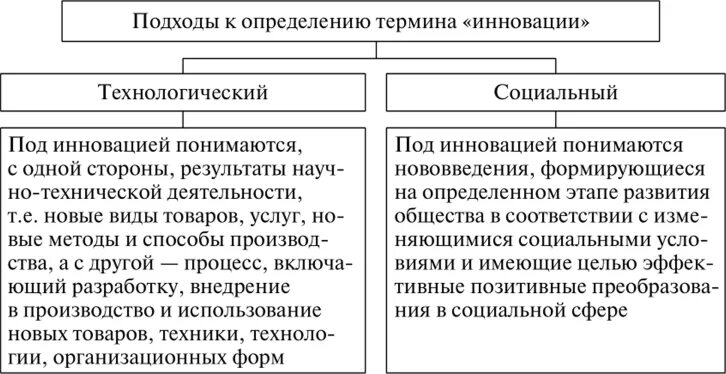 Подходы к определению термина «инновации»

Технологический

Под инновацией понимаются, с одной стороны, результаты научно-технической деятельности, т.е. новые виды товаров, услуг, новые методы и способы производства, а с другой — процесс, включающий разработку, внедрение в производство и использование новых товаров, техники, технологии, организационных форм

Социальный

Под инновацией понимаются нововведения, формирующиеся на определенном этапе развития общества в соответствии с изменяющимися социальными условиями и имеющие целью эффективные позитивные преобразования в социальной сфере